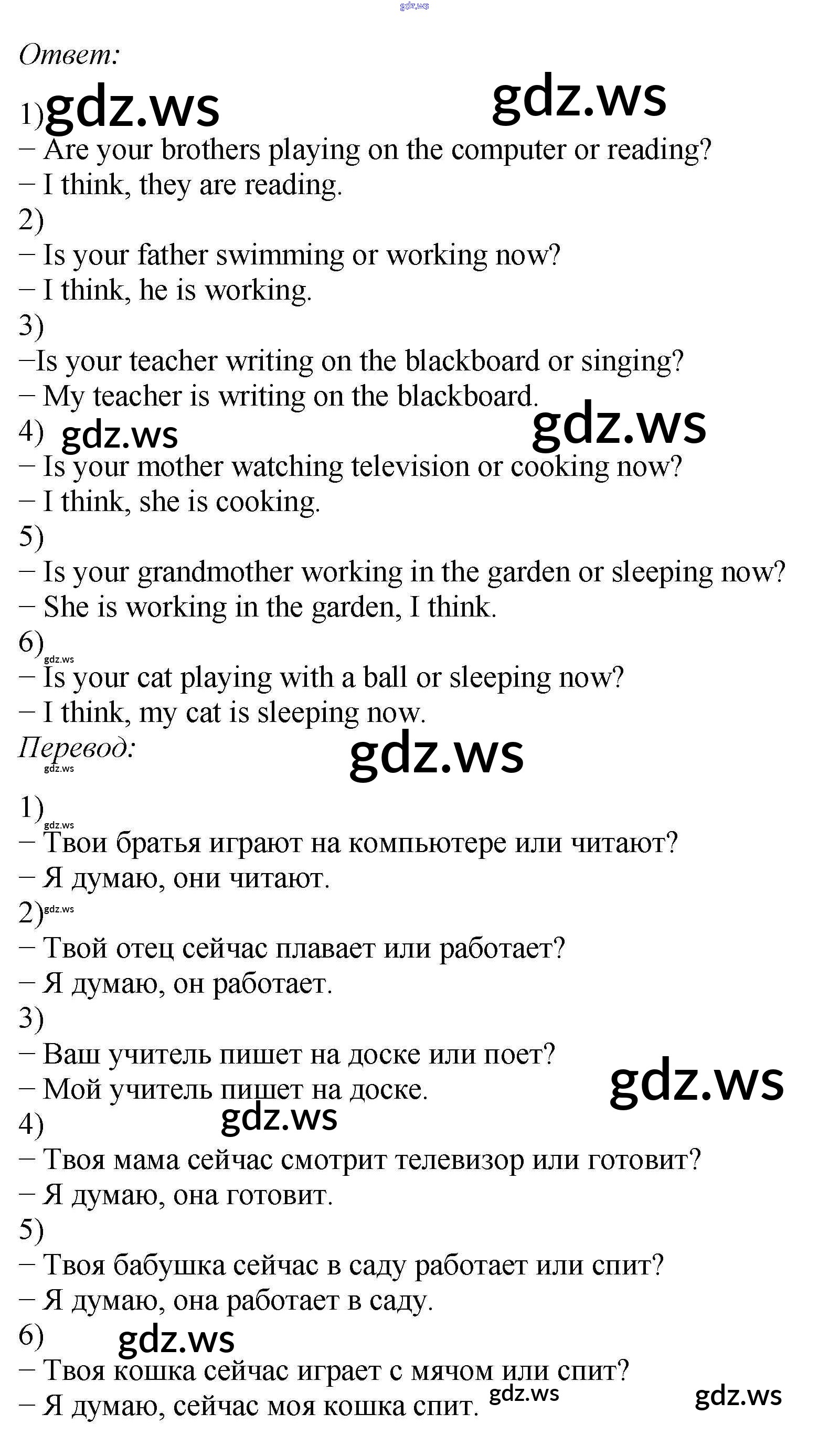 Ответ:

1)
− Are your brothers playing on the computer or reading?
− I think, they are reading.
2)
− Is your father swimming or working now?
− I think, he is working.
3)
−Is your teacher writing on the blackboard or singing?
− My teacher is writing on the blackboard.
4)
− Is your mother watching television or cooking now?
− I think, she is cooking.
5)
− Is your grandmother working in the garden or sleeping now?
− She is working in the garden, I think.
6)
− Is your cat playing with a ball or sleeping now?
− I think, my cat is sleeping now.

Перевод:

1)
− Твои братья играют на компьютере или читают?
− Я думаю, они читают.
2)
− Твой отец сейчас плавает или работает?
− Я думаю, он работает.
3)
− Ваш учитель пишет на доске или поет?
− Мой учитель пишет на доске.
4)
− Твоя мама сейчас смотрит телевизор или готовит?
− Я думаю, она готовит.
5)
− Твоя бабушка сейчас в саду работает или спит?
− Я думаю, она работает в саду.
6)
− Твоя кошка сейчас играет с мячом или спит?
− Я думаю, сейчас моя кошка спит.

gdz.ws